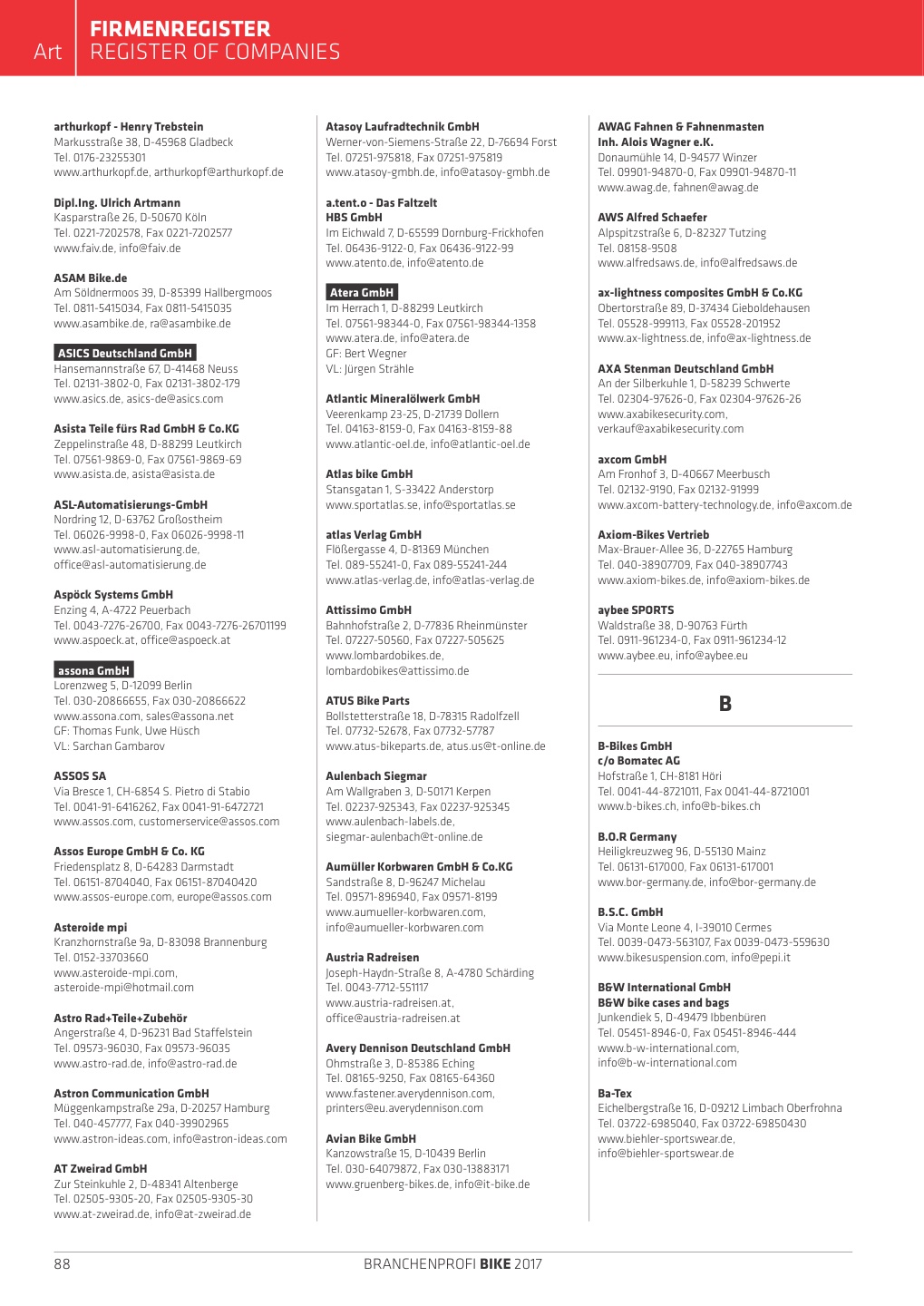 Art
FIRMENREGISTER
REGISTER OF COMPANIES

arthurkopf - Henry Trebstein
Markusstraße 38, D-45968 Gladbeck
Tel. 0176-23255301
www.arthurkopf.de, arthurkopf@arthurkopf.de

Dipl.Ing. Ulrich Artmann
Kasparstraße 26, D-50670 Köln
Tel. 0221-7202578, Fax 0221-7202577
www.faiv.de, info@faiv.de

ASAM Bike.de
Am Söldnermoos 39, D-85399 Hallbergmoos
Tel. 0811-5415034, Fax 0811-5415035
www.asambike.de, ra@asambike.de

ASICS Deutschland GmbH
Hansemannstraße 67, D-41468 Neuss
Tel. 02131-3802-0, Fax 02131-3802-179
www.asics.de, asics-de@asics.com

Asista Teile fürs Rad GmbH & Co.KG
Zeppelinstraße 48, D-88299 Leutkirch
Tel. 07561-9869-0, Fax 07561-9869-69
www.asista.de, asista@asista.de

ASL-Automatisierungs-GmbH
Nordring 12, D-63762 Großostheim
Tel. 06026-9998-0, Fax 06026-9998-11
www.asl-automatisierung.de, office@asl-automatisierung.de

Aspöck Systems GmbH
Enzing 4, A-4722 Peuerbach
Tel. 0043-7276-26700, Fax 0043-7276-26701199
www.aspoeck.at, office@aspoeck.at

assona GmbH
Lorenzweg 5, D-12099 Berlin
Tel. 030-20866655, Fax 030-20866622
www.assona.com, sales@assona.net
GF: Thomas Funk, Uwe Hüsch
VL: Sarchan Gambarov

ASSOS SA
Via Bresce 1, CH-6854 S. Pietro di Stabio
Tel. 0041-91-6416262, Fax 0041-91-6472721
www.assos.com, customerservice@assos.com

Assos Europe GmbH & Co. KG
Friedensplatz 8, D-64283 Darmstadt
Tel. 06151-8704040, Fax 06151-87040420
www.assos-europe.com, europe@assos.com

Asteroide mpi
Kranzhornstraße 9a, D-83098 Brannenburg
Tel. 0152-33703660
www.asteroide-mpi.com, asteroide-mpi@hotmail.com

Astro Rad+Teile+Zubehör
Angerstraße 4, D-96231 Bad Staffelstein
Tel. 09573-96030, Fax 09573-96035
www.astro-rad.de, info@astro-rad.de

Astron Communication GmbH
Müggenkampstraße 29a, D-20257 Hamburg
Tel. 040-457777, Fax 040-39902965
www.astron-ideas.com, info@astron-ideas.com

AT Zweirad GmbH
Zur Steinkuhle 2, D-48341 Altenberge
Tel. 02505-9305-20, Fax 02505-9305-30
www.at-zweirad.de, info@at-zweirad.de

Atasoy Laufradtechnik GmbH
Werner-von-Siemens-Straße 22, D-76694 Forst
Tel. 07251-975818, Fax 07251-975819
www.atasoy-gmbh.de, info@atasoy-gmbh.de

a.tent.o - Das Faltzelt
HBS GmbH
Im Eichwald 7, D-65599 Dornburg-Frickhofen
Tel. 06436-9122-0, Fax 06436-9122-99
www.atento.de, info@atento.de

Atera GmbH
Im Herrach 1, D-88299 Leutkirch
Tel. 07561-98344-0, Fax 07561-98344-1358
www.atera.de, info@atera.de
GF: Bert Wegner
VL: Jürgen Strähle

Atlantic Mineralölwerk GmbH
Veerenkamp 23-25, D-21739 Dollern
Tel. 04163-8159-0, Fax 04163-8159-88
www.atlantic-oel.de, info@atlantic-oel.de

Atlas bike GmbH
Stansgatan 1, S-33422 Anderstorp
www.sportatlas.se, info@sportatlas.se

atlas Verlag GmbH
Flößergasse 4, D-81369 München
Tel. 089-55241-0, Fax 089-55241-244
www.atlas-verlag.de, info@atlas-verlag.de

Attissimo GmbH
Bahnhofstraße 2, D-77836 Rheinmünster
Tel. 07227-50560, Fax 07227-505625
www.lombardobikes.de, lombardobikes@attissimo.de

ATUS Bike Parts
Bollstetterstraße 18, D-78315 Radolfzell
Tel. 07732-52678, Fax 07732-57787
www.atus-bikeparts.de, atus.us@t-online.de

Aulenbach Siegmar
Am Wallgraben 3, D-50171 Kerpen
Tel. 02237-925343, Fax 02237-925345
www.aulenbach-labels.de, siegmar-aulenbach@t-online.de

Aumüller Korbwaren GmbH & Co.KG
Sandstraße 8, D-96247 Michelau
Tel. 09571-896940, Fax 09571-8199
www.aumueller-korbwaren.com, info@aumueller-korbwaren.com

Austria Radreisen
Joseph-Haydn-Straße 8, A-4780 Schärding
Tel. 0043-7712-551117
www.austria-radreisen.at, office@austria-radreisen.at

Avery Dennison Deutschland GmbH
Ohmstraße 3, D-85386 Eching
Tel. 08165-9250, Fax 08165-64360
www.fastener.averydennison.com, printers@eu.averydennison.com

Avian Bike GmbH
Kanzowstraße 15, D-10439 Berlin
Tel. 030-64079872, Fax 030-13883171
www.gruenberg-bikes.de, info@it-bike.de

AWAG Fahnen & Fahnenmasten
Inh. Alois Wagner e.K.
Donaumühle 14, D-94577 Winzer
Tel. 09901-94870-0, Fax 09901-94870-11
www.awag.de, fahnen@awag.de

AWS Alfred Schaefer
Alpspitzstraße 6, D-82327 Tutzing
Tel. 08158-9508
www.alfredsaws.de, info@alfredsaws.de

ax-lightness composites GmbH & Co.KG
Obertorstraße 89, D-37434 Gieboldehausen
Tel. 05528-999113, Fax 05528-201952
www.ax-lightness.de, info@ax-lightness.de

AXA Stenman Deutschland GmbH
An der Silberkuhle 1, D-58239 Schwerte
Tel. 02304-97626-0, Fax 02304-97626-26
www.axabikesecurity.com, verkauf@axabikesecurity.com

axcom GmbH
Am Fronhof 3, D-40667 Meerbusch
Tel. 02132-9190, Fax 02132-91999
www.axcom-battery-technology.de, info@axcom.de

Axiom-Bikes Vertrieb
Max-Brauer-Allee 36, D-22765 Hamburg
Tel. 040-38907709, Fax 040-38907743
www.axiom-bikes.de, info@axiom-bikes.de

aybee SPORTS
Waldstraße 38, D-90763 Fürth
Tel. 0911-961234-0, Fax 0911-961234-12
www.aybee.eu, info@aybee.eu

B

B-Bikes GmbH
c/o Bomatec AG
Hofstraße 1, CH-8181 Höri
Tel. 0041-44-8721011, Fax 0041-44-8721001
www.b-bikes.ch, info@b-bikes.ch

B.O.R Germany
Heiligkreuzweg 96, D-55130 Mainz
Tel. 06131-617000, Fax 06131-617001
www.bor-germany.de, info@bor-germany.de

B.S.C. GmbH
Via Monte Leone 4, I-39010 Cermes
Tel. 0039-0473-563107, Fax 0039-0473-559630
www.bikesuspension.com, info@pepi.it

B&W International GmbH
B&W bike cases and bags
Junkendiek 5, D-49479 Ibbenbüren
Tel. 05451-8946-0, Fax 05451-8946-444
www.b-w-international.com, info@b-w-international.com

Ba-Tex
Eichelbergstraße 16, D-09212 Limbach Oberfrohna
Tel. 03722-6985040, Fax 03722-69850430
www.biehler-sportswear.de, info@biehler-sportswear.de

88
BRANCHENPROFI BIKE 2017